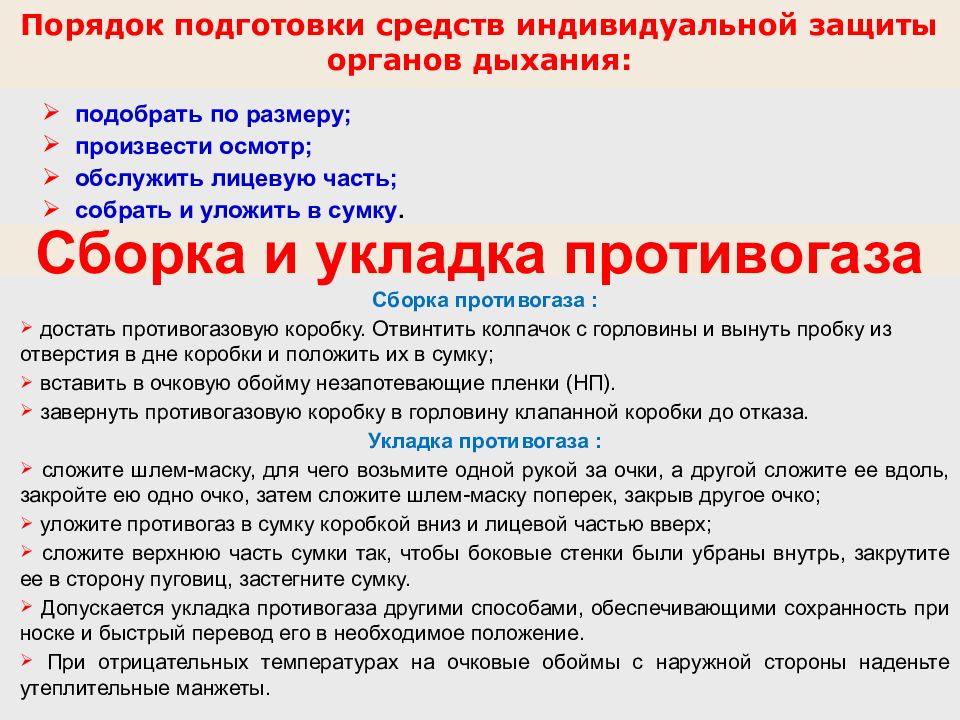 Порядок подготовки средств индивидуальной защиты органов дыхания:

➢ подобрать по размеру;
➢ произвести осмотр;
➢ обслужить лицевую часть;
➢ собрать и уложить в сумку.

Сборка и укладка противогаза

Сборка противогаза :

➢ достать противогазовую коробку. Отвинтить колпачок с горловины и вынуть пробку из отверстия в дне коробки и положить их в сумку;
➢ вставить в очковую обойму незапотевающие пленки (НП).
➢ завернуть противогазовую коробку в горловину клапанной коробки до отказа.

Укладка противогаза :

➢ сложите шлем-маску, для чего возьмите одной рукой за очки, а другой сложите ее вдоль, закройте ею одно очко, затем сложите шлем-маску поперек, закрыв другое очко;
➢ уложите противогаз в сумку коробкой вниз и лицевой частью вверх;
➢ сложите верхнюю часть сумки так, чтобы боковые стенки были убраны внутрь, закрутите ее в сторону пуговиц, застегните сумку.
➢ Допускается укладка противогаза другими способами, обеспечивающими сохранность при носке и быстрый перевод его в необходимое положение.
➢ При отрицательных температурах на очковые обоймы с наружной стороны наденьте утеплительные манжеты.